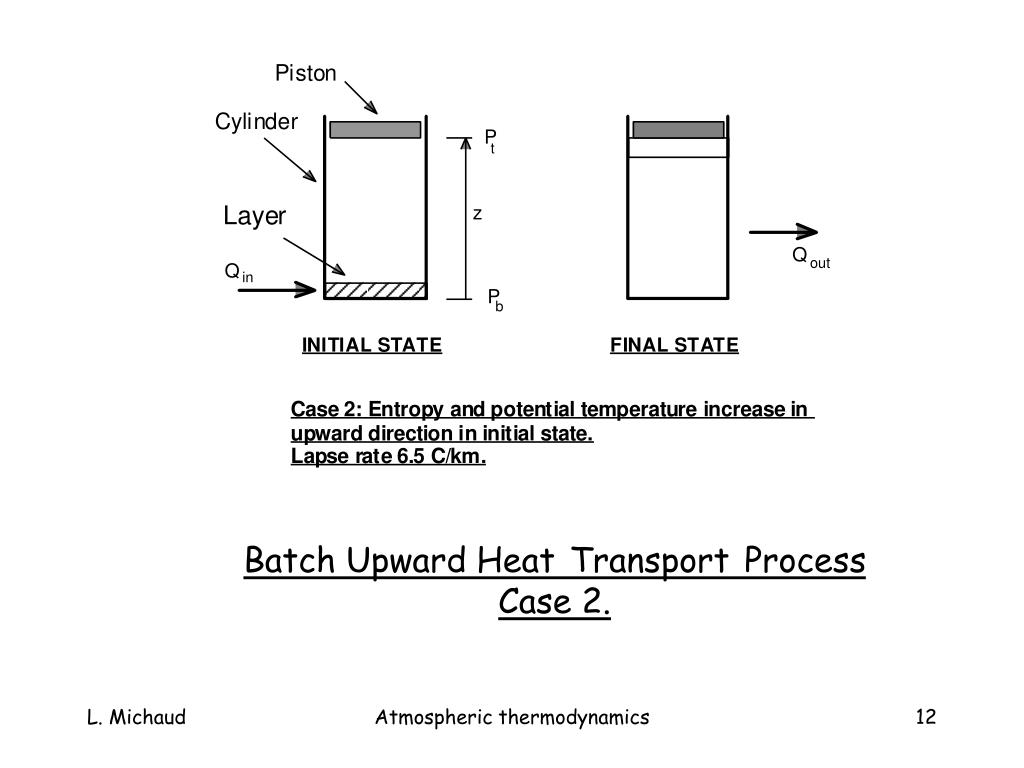 Piston

Cylinder

Layer

$Q_{in}$

$P_t$

z

$P_b$

$Q_{out}$

INITIAL STATE

FINAL STATE

Case 2: Entropy and potential temperature increase in upward direction in initial state.
Lapse rate 6.5 C/km.

Batch Upward Heat Transport Process Case 2.

L. Michaud

Atmospheric thermodynamics

12